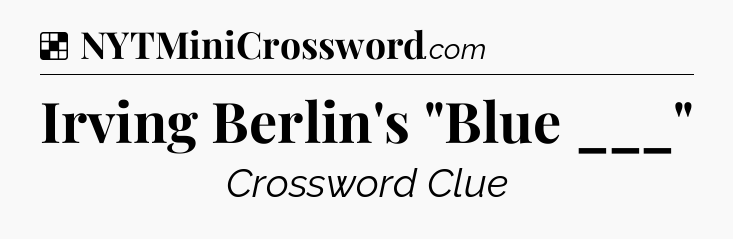 NYTMiniCrossword.com

Irving Berlin's "Blue ___"

Crossword Clue